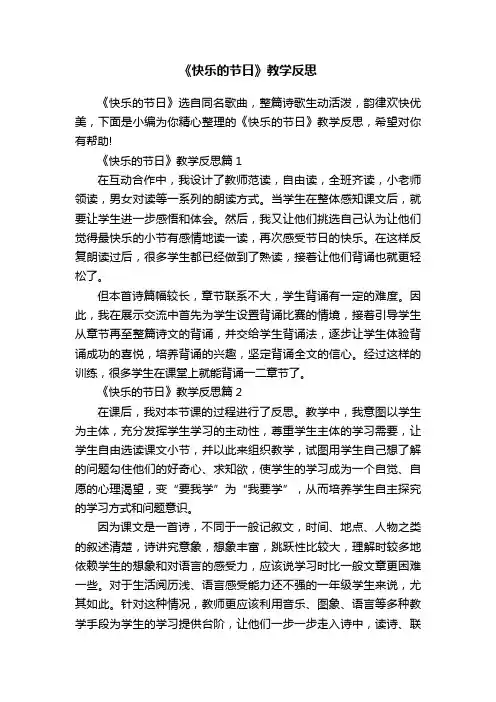 《快乐的节日》教学反思

《快乐的节日》选自同名歌曲，整篇诗歌生动活泼，韵律欢快优美，下面是小编为你精心整理的《快乐的节日》教学反思，希望对你有帮助!

《快乐的节日》教学反思篇 1

在互动合作中，我设计了教师范读，自由读，全班齐读，小老师领读，男女对读等一系列的朗读方式。当学生在整体感知课文后，就要让学生进一步感悟和体会。然后，我又让他们挑选自己认为让他们觉得最快乐的小节有感情地读一读，再次感受节日的快乐。在这样反复朗读过后，很多学生都已经做到了熟读，接着让他们背诵也就更轻松了。

但本首诗篇幅较长，章节联系不大，学生背诵有一定的难度。因此，我在展示交流中首先为学生设置背诵比赛的情境，接着引导学生从章节再至整篇诗文的背诵，并交给学生背诵法，逐步让学生体验背诵成功的喜悦，培养背诵的兴趣，坚定背诵全文的信心。经过这样的训练，很多学生在课堂上就能背诵一二章节了。

《快乐的节日》教学反思篇 2

在课后，我对本节课的过程进行了反思。教学中，我意图以学生为主体，充分发挥学生学习的主动性，尊重学生主体的学习需要，让学生自由选读课文小节，并以此来组织教学，试图用学生自己想了解的问题勾住他们的好奇心、求知欲，使学生的学习成为一个自觉、自愿的心理渴望，变“要我学”为“我要学”，从而培养学生自主探究的学习方式和问题意识。

因为课文是一首诗，不同于一般记叙文，时间、地点、人物之类的叙述清楚，诗讲究意象，想象丰富，跳跃性比较大，理解时较多地依赖学生的想象和对语言的感受力，应该说学习时比一般文章更困难一些。对于生活阅历浅、语言感受能力还不强的一年级学生来说，尤其如此。针对这种情况，教师更应该利用音乐、图象、语言等多种教学手段为学生的学习提供台阶，让他们一步一步走入诗中，读诗、联